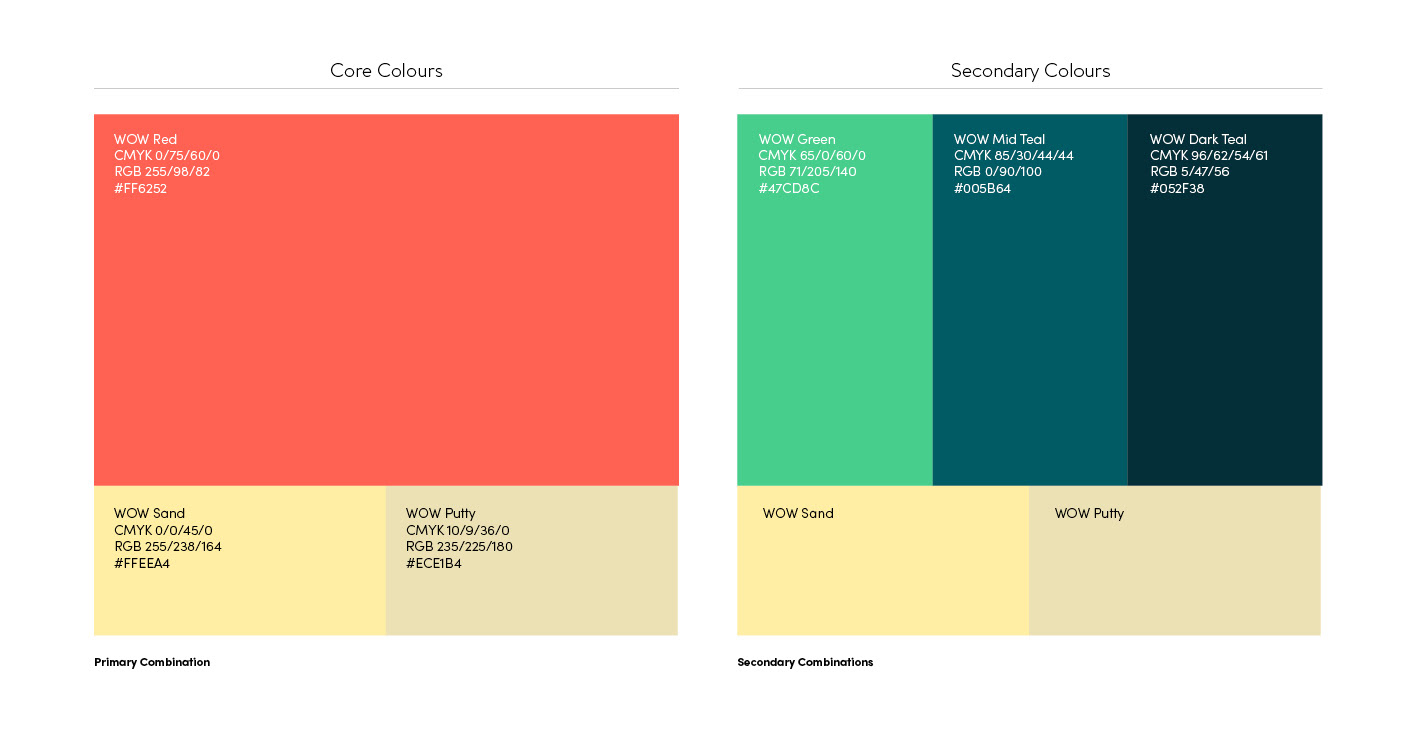 Core Colours

WOW Red
CMYK 0/75/60/0
RGB 255/98/82
#FF6252

WOW Sand
CMYK 0/0/45/0
RGB 255/238/164
#FFEEA4

WOW Putty
CMYK 10/9/36/0
RGB 235/225/180
#ECE1B4

Primary Combination

Secondary Colours

WOW Green
CMYK 65/0/60/0
RGB 71/205/140
#47CD8C

WOW Mid Teal
CMYK 85/30/44/44
RGB 0/90/100
#005B64

WOW Dark Teal
CMYK 96/62/54/61
RGB 5/47/56
#052F38

WOW Sand

WOW Putty

Secondary Combinations